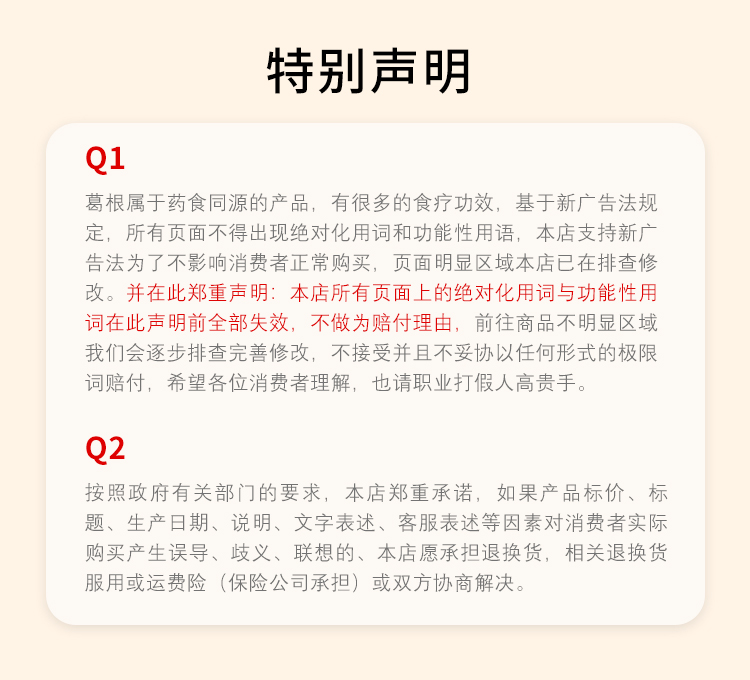 特别声明

Q1

葛根属于药食同源的产品，有很多的食疗功效，基于新广告法规定，所有页面不得出现绝对化用词和功能性用语，本店支持新广告法为了不影响消费者正常购买，页面明显区域本店已在排查修改。并在此郑重声明：本店所有页面上的绝对化用词与功能性用词在此声明前全部失效，不做为赔付理由，前往商品不明显区域我们会逐步排查完善修改，不接受并且不妥协以任何形式的极限词赔付，希望各位消费者理解，也请职业打假人高贵手。

Q2

按照政府有关部门的要求，本店郑重承诺，如果产品标价、标题、生产日期、说明、文字表述、客服表述等因素对消费者实际购买产生误导、歧义、联想的、本店愿承担退换货，相关退换货服用或运费险（保险公司承担）或双方协商解决。